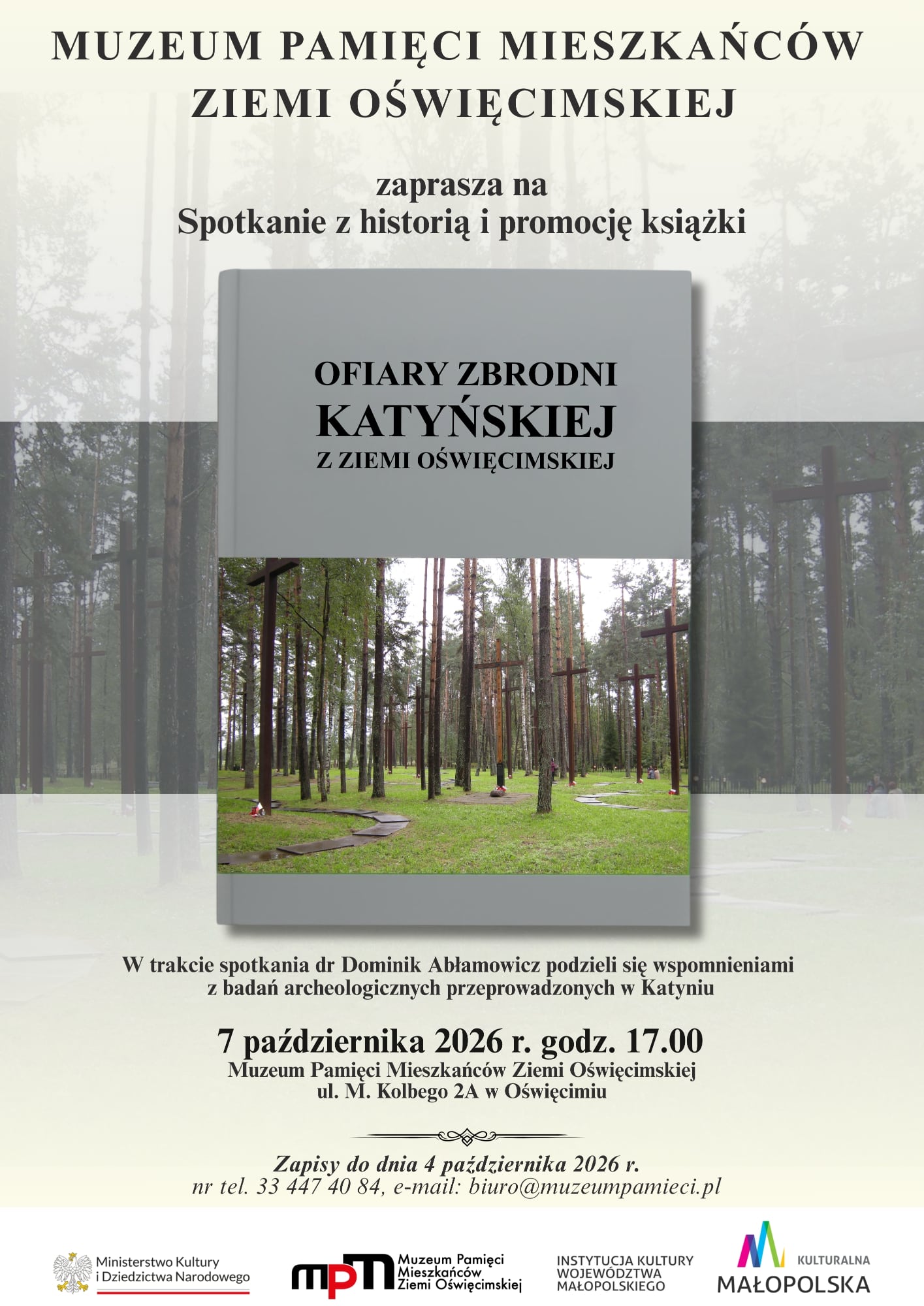 MUZEUM PAMIĘCI MIESZKAŃCÓW ZIEMI OŚWIĘCIMSKIEJ

zaprasza na
Spotkanie z historią i promocję książki

OFIARY ZBRODNI
KATYŃSKIEJ
Z ZIEMI OŚWIĘCIMSKIEJ

W trakcie spotkania dr Dominik Abłamowicz podzieli się wspomnieniami z badań archeologicznych przeprowadzonych w Katyniu

7 października 2026 r. godz. 17.00
Muzeum Pamięci Mieszkańców Ziemi Oświęcimskiej
ul. M. Kolbego 2A w Oświęcimiu

Zapisy do dnia 4 października 2026 r.
nr tel. 33 447 40 84, e-mail: biuro@muzeumpamieci.pl

Ministerstwo Kultury i Dziedzictwa Narodowego

mpm Muzeum Pamięci Mieszkańców Ziemi Oświęcimskiej

INSTYTUCJA KULTURY WOJEWÓDZTWA MAŁOPOLSKIEGO

KULTURALNA MAŁOPOLSKA